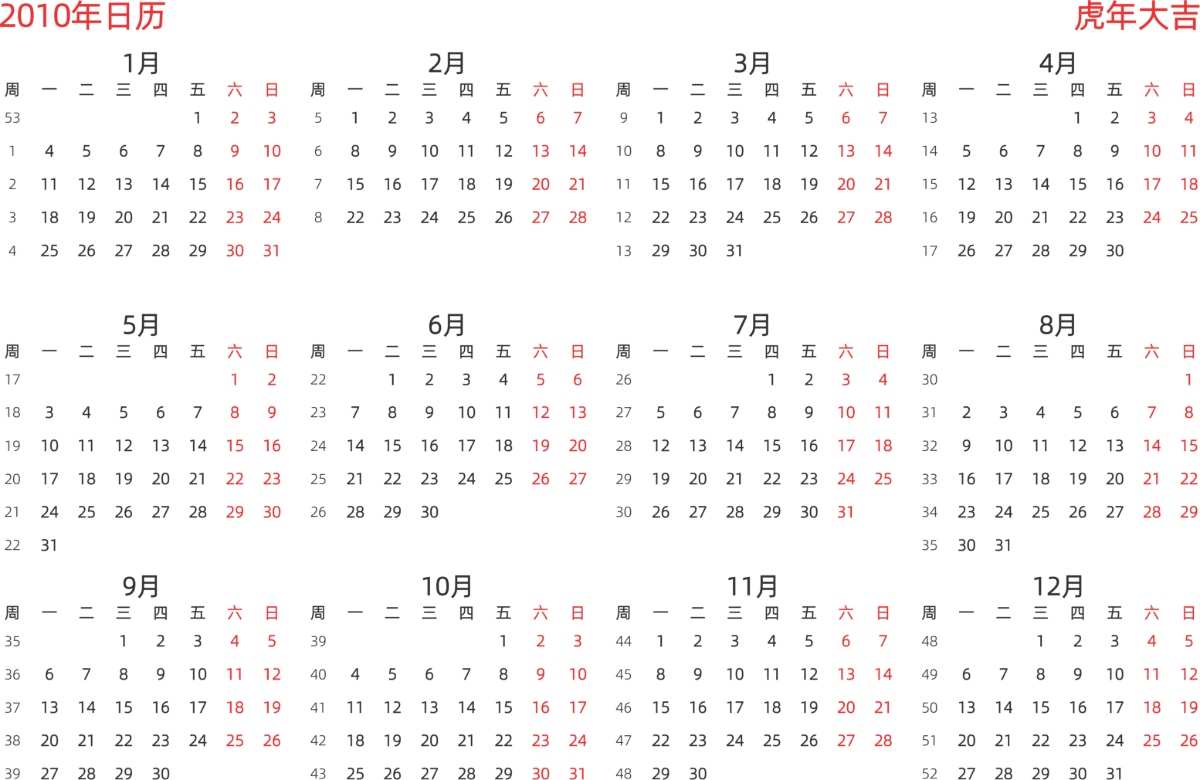 2010年日历 虎年大吉

1月

| 周 | 一 | 二 | 三 | 四 | 五 | 六 | 日 |
|---|---|---|---|---|---|---|---|
| 53 | | | | | 1 | 2 | 3 |
| 1 | 4 | 5 | 6 | 7 | 8 | 9 | 10 |
| 2 | 11 | 12 | 13 | 14 | 15 | 16 | 17 |
| 3 | 18 | 19 | 20 | 21 | 22 | 23 | 24 |
| 4 | 25 | 26 | 27 | 28 | 29 | 30 | 31 |

2月

| 周 | 一 | 二 | 三 | 四 | 五 | 六 | 日 |
|---|---|---|---|---|---|---|---|
| 5 | 1 | 2 | 3 | 4 | 5 | 6 | 7 |
| 6 | 8 | 9 | 10 | 11 | 12 | 13 | 14 |
| 7 | 15 | 16 | 17 | 18 | 19 | 20 | 21 |
| 8 | 22 | 23 | 24 | 25 | 26 | 27 | 28 |

3月

| 周 | 一 | 二 | 三 | 四 | 五 | 六 | 日 |
|---|---|---|---|---|---|---|---|
| 9 | 1 | 2 | 3 | 4 | 5 | 6 | 7 |
| 10 | 8 | 9 | 10 | 11 | 12 | 13 | 14 |
| 11 | 15 | 16 | 17 | 18 | 19 | 20 | 21 |
| 12 | 22 | 23 | 24 | 25 | 26 | 27 | 28 |
| 13 | 29 | 30 | 31 | | | | |

4月

| 周 | 一 | 二 | 三 | 四 | 五 | 六 | 日 |
|---|---|---|---|---|---|---|---|
| 13 | | | | 1 | 2 | 3 | 4 |
| 14 | 5 | 6 | 7 | 8 | 9 | 10 | 11 |
| 15 | 12 | 13 | 14 | 15 | 16 | 17 | 18 |
| 16 | 19 | 20 | 21 | 22 | 23 | 24 | 25 |
| 17 | 26 | 27 | 28 | 29 | 30 | | |

5月

| 周 | 一 | 二 | 三 | 四 | 五 | 六 | 日 |
|---|---|---|---|---|---|---|---|
| 17 | | | | | | 1 | 2 |
| 18 | 3 | 4 | 5 | 6 | 7 | 8 | 9 |
| 19 | 10 | 11 | 12 | 13 | 14 | 15 | 16 |
| 20 | 17 | 18 | 19 | 20 | 21 | 22 | 23 |
| 21 | 24 | 25 | 26 | 27 | 28 | 29 | 30 |
| 22 | 31 | | | | | | |

6月

| 周 | 一 | 二 | 三 | 四 | 五 | 六 | 日 |
|---|---|---|---|---|---|---|---|
| 22 | | 1 | 2 | 3 | 4 | 5 | 6 |
| 23 | 7 | 8 | 9 | 10 | 11 | 12 | 13 |
| 24 | 14 | 15 | 16 | 17 | 18 | 19 | 20 |
| 25 | 21 | 22 | 23 | 24 | 25 | 26 | 27 |
| 26 | 28 | 29 | 30 | | | | |

7月

| 周 | 一 | 二 | 三 | 四 | 五 | 六 | 日 |
|---|---|---|---|---|---|---|---|
| 26 | | | | 1 | 2 | 3 | 4 |
| 27 | 5 | 6 | 7 | 8 | 9 | 10 | 11 |
| 28 | 12 | 13 | 14 | 15 | 16 | 17 | 18 |
| 29 | 19 | 20 | 21 | 22 | 23 | 24 | 25 |
| 30 | 26 | 27 | 28 | 29 | 30 | 31 | |

8月

| 周 | 一 | 二 | 三 | 四 | 五 | 六 | 日 |
|---|---|---|---|---|---|---|---|
| 30 | | | | | | | 1 |
| 31 | 2 | 3 | 4 | 5 | 6 | 7 | 8 |
| 32 | 9 | 10 | 11 | 12 | 13 | 14 | 15 |
| 33 | 16 | 17 | 18 | 19 | 20 | 21 | 22 |
| 34 | 23 | 24 | 25 | 26 | 27 | 28 | 29 |
| 35 | 30 | 31 | | | | | |

9月

| 周 | 一 | 二 | 三 | 四 | 五 | 六 | 日 |
|---|---|---|---|---|---|---|---|
| 35 | | | 1 | 2 | 3 | 4 | 5 |
| 36 | 6 | 7 | 8 | 9 | 10 | 11 | 12 |
| 37 | 13 | 14 | 15 | 16 | 17 | 18 | 19 |
| 38 | 20 | 21 | 22 | 23 | 24 | 25 | 26 |
| 39 | 27 | 28 | 29 | 30 | | | |

10月

| 周 | 一 | 二 | 三 | 四 | 五 | 六 | 日 |
|---|---|---|---|---|---|---|---|
| 39 | | | | | 1 | 2 | 3 |
| 40 | 4 | 5 | 6 | 7 | 8 | 9 | 10 |
| 41 | 11 | 12 | 13 | 14 | 15 | 16 | 17 |
| 42 | 18 | 19 | 20 | 21 | 22 | 23 | 24 |
| 43 | 25 | 26 | 27 | 28 | 29 | 30 | 31 |

11月

| 周 | 一 | 二 | 三 | 四 | 五 | 六 | 日 |
|---|---|---|---|---|---|---|---|
| 44 | 1 | 2 | 3 | 4 | 5 | 6 | 7 |
| 45 | 8 | 9 | 10 | 11 | 12 | 13 | 14 |
| 46 | 15 | 16 | 17 | 18 | 19 | 20 | 21 |
| 47 | 22 | 23 | 24 | 25 | 26 | 27 | 28 |
| 48 | 29 | 30 | | | | | |

12月

| 周 | 一 | 二 | 三 | 四 | 五 | 六 | 日 |
|---|---|---|---|---|---|---|---|
| 48 | | | 1 | 2 | 3 | 4 | 5 |
| 49 | 6 | 7 | 8 | 9 | 10 | 11 | 12 |
| 50 | 13 | 14 | 15 | 16 | 17 | 18 | 19 |
| 51 | 20 | 21 | 22 | 23 | 24 | 25 | 26 |
| 52 | 27 | 28 | 29 | 30 | 31 | | |